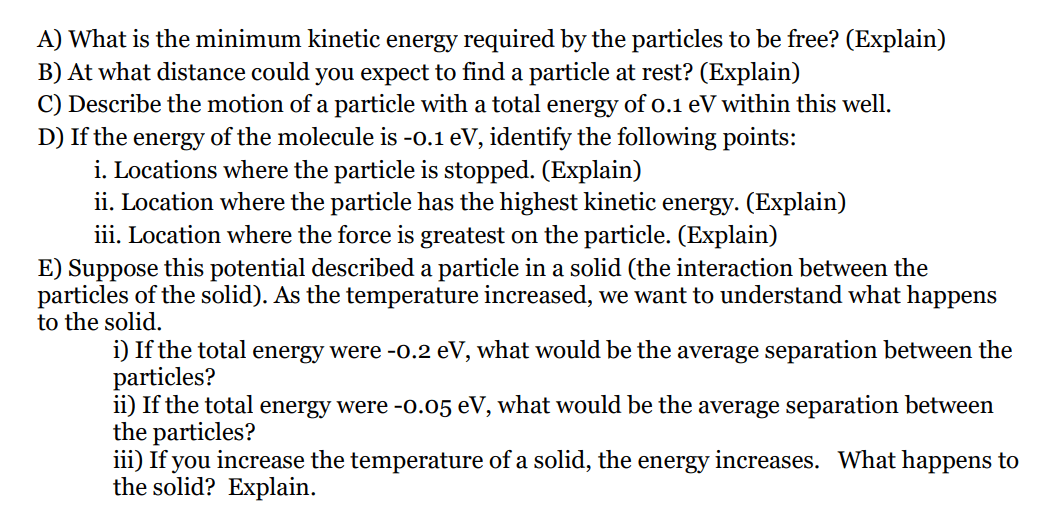 A) What is the minimum kinetic energy required by the particles to be free? (Explain)
B) At what distance could you expect to find a particle at rest? (Explain)
C) Describe the motion of a particle with a total energy of 0.1 eV within this well.
D) If the energy of the molecule is -0.1 eV, identify the following points:
i. Locations where the particle is stopped. (Explain)
ii. Location where the particle has the highest kinetic energy. (Explain)
iii. Location where the force is greatest on the particle. (Explain)
E) Suppose this potential described a particle in a solid (the interaction between the particles of the solid). As the temperature increased, we want to understand what happens to the solid.
i) If the total energy were -0.2 eV, what would be the average separation between the particles?
ii) If the total energy were -0.05 eV, what would be the average separation between the particles?
iii) If you increase the temperature of a solid, the energy increases. What happens to the solid? Explain.